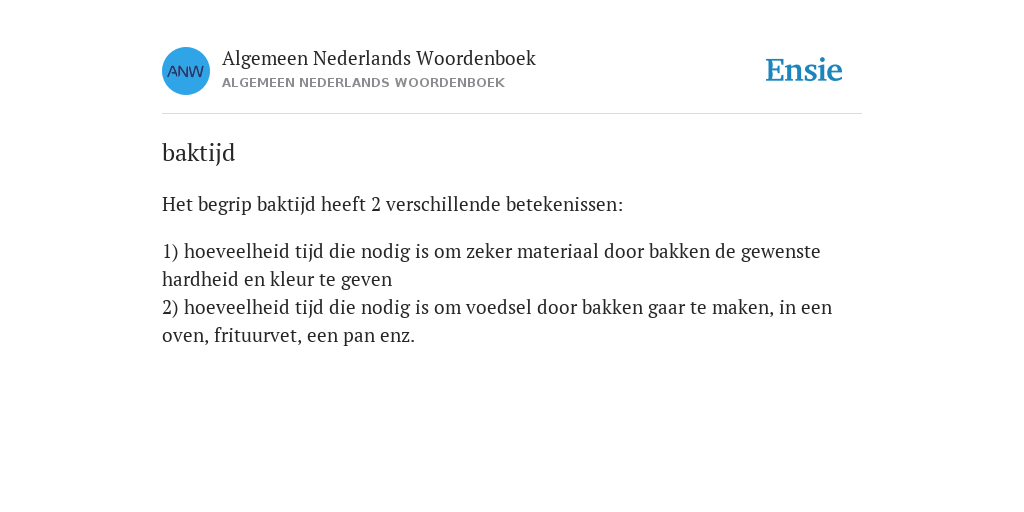 ANW

Algemeen Nederlands Woordenboek
ALGEMEEN NEDERLANDS WOORDENBOEK

Ensie

baktijd

Het begrip baktijd heeft 2 verschillende betekenissen:

1) hoeveelheid tijd die nodig is om zeker materiaal door bakken de gewenste hardheid en kleur te geven
2) hoeveelheid tijd die nodig is om voedsel door bakken gaar te maken, in een oven, frituurvet, een pan enz.